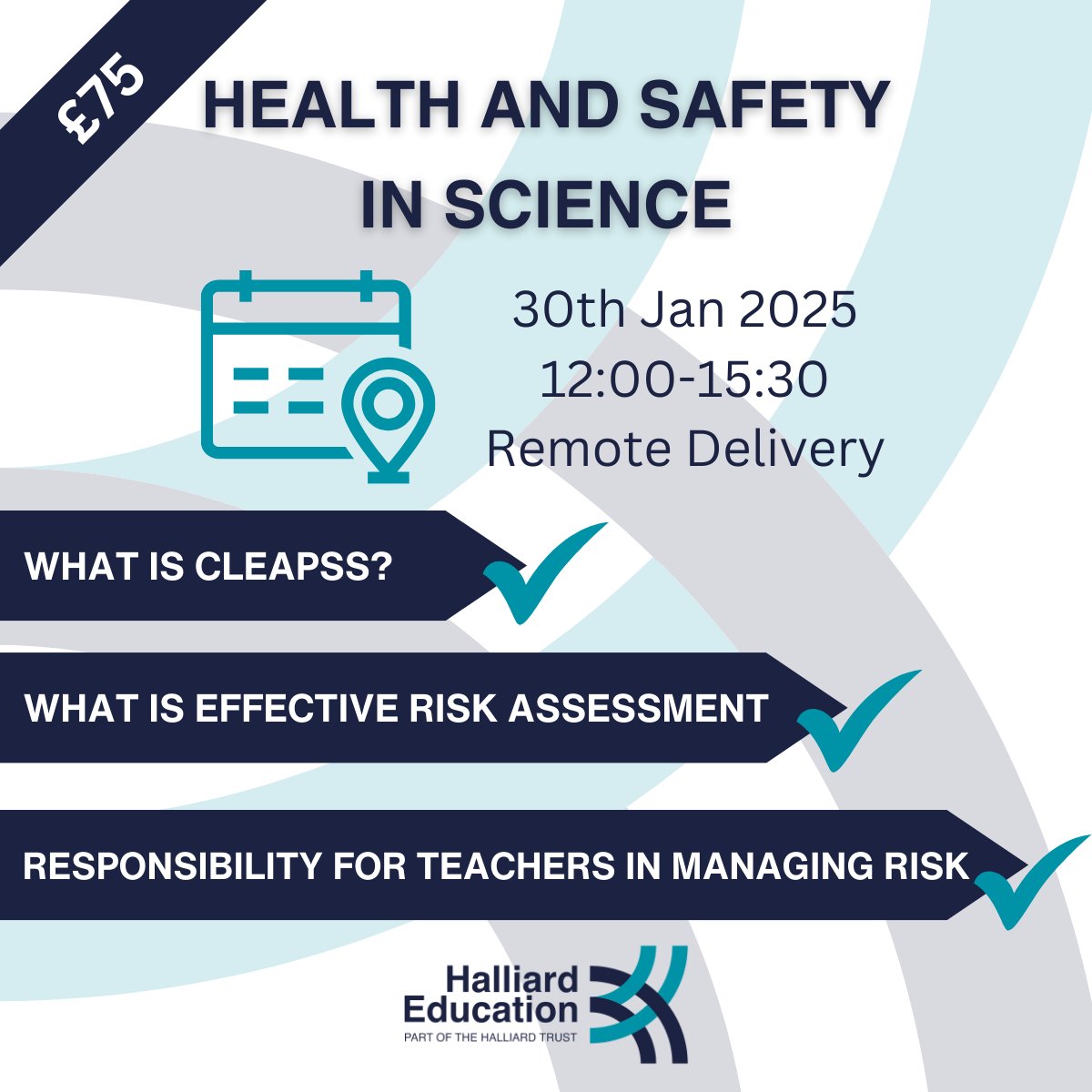 £75

HEALTH AND SAFETY IN SCIENCE

30th Jan 2025
12:00-15:30
Remote Delivery

WHAT IS CLEAPSS?

WHAT IS EFFECTIVE RISK ASSESSMENT

RESPONSIBILITY FOR TEACHERS IN MANAGING RISK

Halliard Education
PART OF THE HALLIARD TRUST